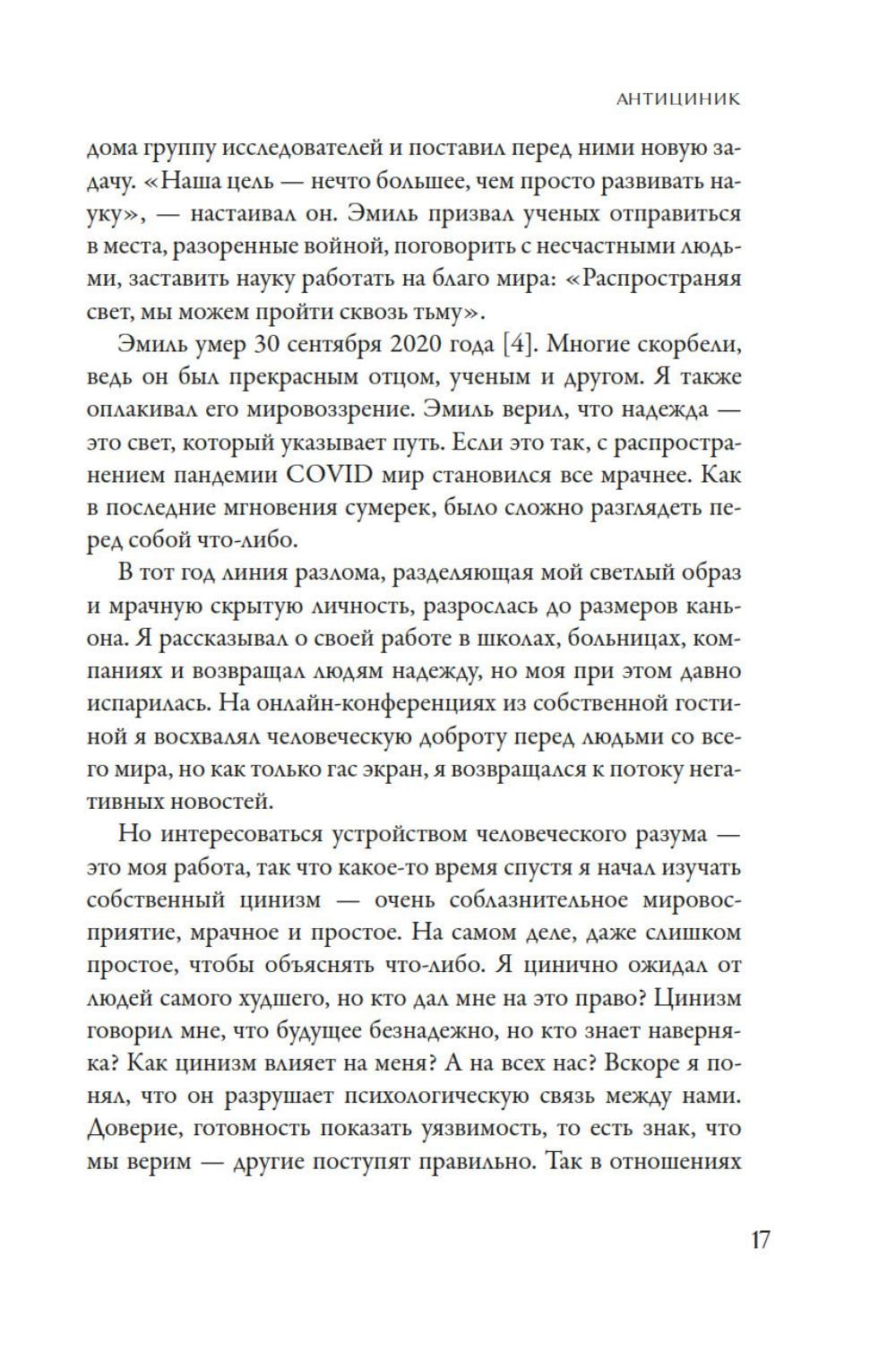 АНТИЦИНИК

дома группу исследователей и поставил перед ними новую задачу. «Наша цель — нечто большее, чем просто развивать науку», — настаивал он. Эмиль призвал ученых отправиться в места, разоренные войной, поговорить с несчастными людьми, заставить науку работать на благо мира: «Распространяя свет, мы можем пройти сквозь тьму».

Эмиль умер 30 сентября 2020 года [4]. Многие скорбели, ведь он был прекрасным отцом, ученым и другом. Я также оплакивал его мировоззрение. Эмиль верил, что надежда — это свет, который указывает путь. Если это так, с распространением пандемии COVID мир становился все мрачнее. Как в последние мгновения сумерек, было сложно разглядеть перед собой что-либо.

В тот год линия разлома, разделяющая мой светлый образ и мрачную скрытую личность, разрослась до размеров каньона. Я рассказывал о своей работе в школах, больницах, компаниях и возвращал людям надежду, но моя при этом давно испарилась. На онлайн-конференциях из собственной гостиной я восхвалял человеческую доброту перед людьми со всего мира, но как только гас экран, я возвращался к потоку негативных новостей.

Но интересоваться устройством человеческого разума — это моя работа, так что какое-то время спустя я начал изучать собственный цинизм — очень соблазнительное мировосприятие, мрачное и простое. На самом деле, даже слишком простое, чтобы объяснять что-либо. Я цинично ожидал от людей самого худшего, но кто дал мне на это право? Цинизм говорил мне, что будущее безнадежно, но кто знает наверняка? Как цинизм влияет на меня? А на всех нас? Вскоре я понял, что он разрушает психологическую связь между нами. Доверие, готовность показать уязвимость, то есть знак, что мы верим — другие поступят правильно. Так в отношениях

17